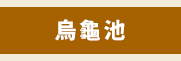 烏龜池